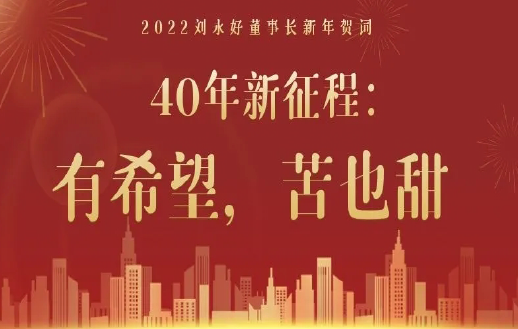 2022刘永好董事长新年贺词

40年新征程：

有希望，苦也甜